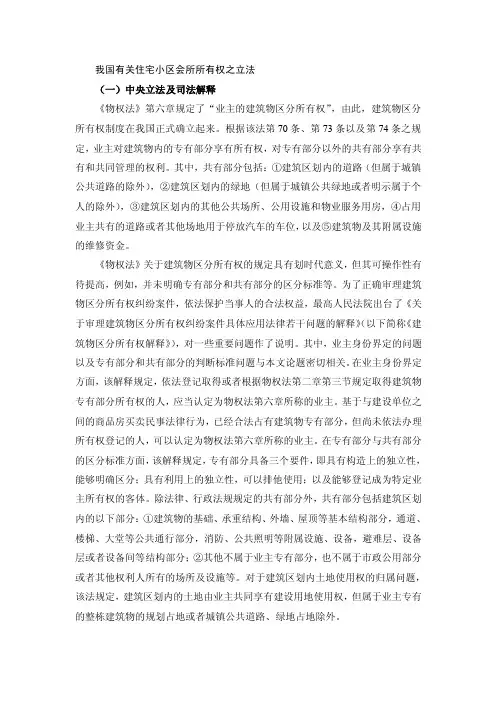 我国有关住宅小区会所所有权之立法

（一）中央立法及司法解释

《物权法》第六章规定了“业主的建筑物区分所有权”，由此，建筑物区分所有权制度在我国正式确立起来。根据该法第70条、第73条以及第74条之规定，业主对建筑物内的专有部分享有所有权，对专有部分以外的共有部分享有共有和共同管理的权利。其中，共有部分包括：①建筑区划内的道路（但属于城镇公共道路的除外），②建筑区划内的绿地（但属于城镇公共绿地或者明示属于个人的除外），③建筑区划内的其他公共场所、公用设施和物业服务用房，④占用业主共有的道路或者其他场地用于停放汽车的车位，以及⑤建筑物及其附属设施的维修资金。

《物权法》关于建筑物区分所有权的规定具有划时代意义，但其可操作性有待提高，例如，并未明确专有部分和共有部分的区分标准等。为了正确审理建筑物区分所有权纠纷案件，依法保护当事人的合法权益，最高人民法院出台了《关于审理建筑物区分所有权纠纷案件具体应用法律若干问题的解释》（以下简称《建筑物区分所有权解释》），对一些重要问题作了说明。其中，业主身份界定的问题以及专有部分和共有部分的判断标准问题与本文论题密切相关。在业主身份界定方面，该解释规定，依法登记取得或者根据物权法第二章第三节规定取得建筑物专有部分所有权的人，应当认定为物权法第六章所称的业主。基于与建设单位之间的商品房买卖民事法律行为，已经合法占有建筑物专有部分，但尚未依法办理所有权登记的人，可以认定为物权法第六章所称的业主。在专有部分与共有部分的区分标准方面，该解释规定，专有部分具备三个要件，即具有构造上的独立性，能够明确区分；具有利用上的独立性，可以排他使用；以及能够登记成为特定业主所有权的客体。除法律、行政法规规定的共有部分外，共有部分包括建筑区划内的以下部分：①建筑物的基础、承重结构、外墙、屋顶等基本结构部分，通道、楼梯、大堂等公共通行部分，消防、公共照明等附属设施、设备，避难层、设备层或者设备间等结构部分；②其他不属于业主专有部分，也不属于市政公用部分或者其他权利人所有的场所及设施等。对于建筑区划内土地使用权的归属问题，该法规定，建筑区划内的土地由业主共同享有建设用地使用权，但属于业主专有的整栋建筑物的规划占地或者城镇公共道路、绿地占地除外。